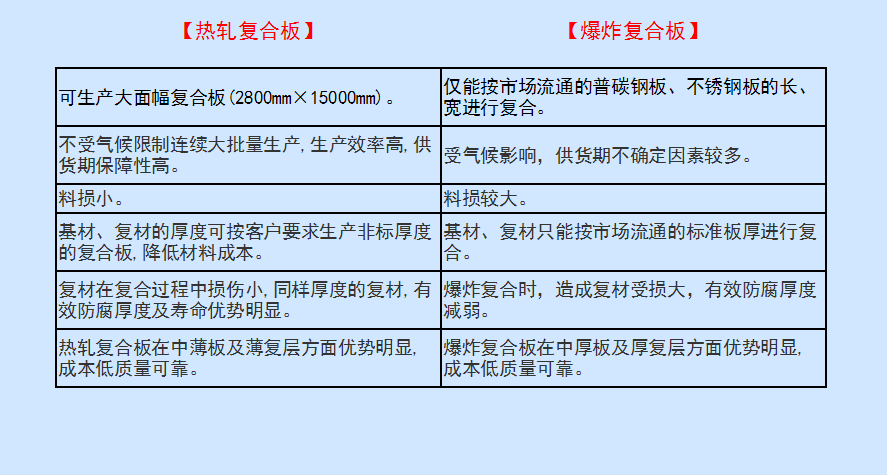 | 【热轧复合板】 | 【爆炸复合板】 |
|---|---|
| 可生产大面幅复合板（2800mm×15000mm）。 | 仅能按市场流通的普碳钢板、不锈钢板的长、宽进行复合。 |
| 不受气候限制连续大批量生产，生产效率高，供货期保障性高。 | 受气候影响，供货期不确定因素较多。 |
| 料损小。 | 料损较大。 |
| 基材、复材的厚度可按客户要求生产非标厚度的复合板，降低材料成本。 | 基材、复材只能按市场流通的标准板厚进行复合。 |
| 复材在复合过程中损伤小，同样厚度的复材，有效防腐厚度及寿命优势明显。 | 爆炸复合时，造成复材受损大，有效防腐厚度减弱。 |
| 热轧复合板在中薄板及薄复层方面优势明显，成本低质量可靠。 | 爆炸复合板在中厚板及厚复层方面优势明显，成本低质量可靠。 |